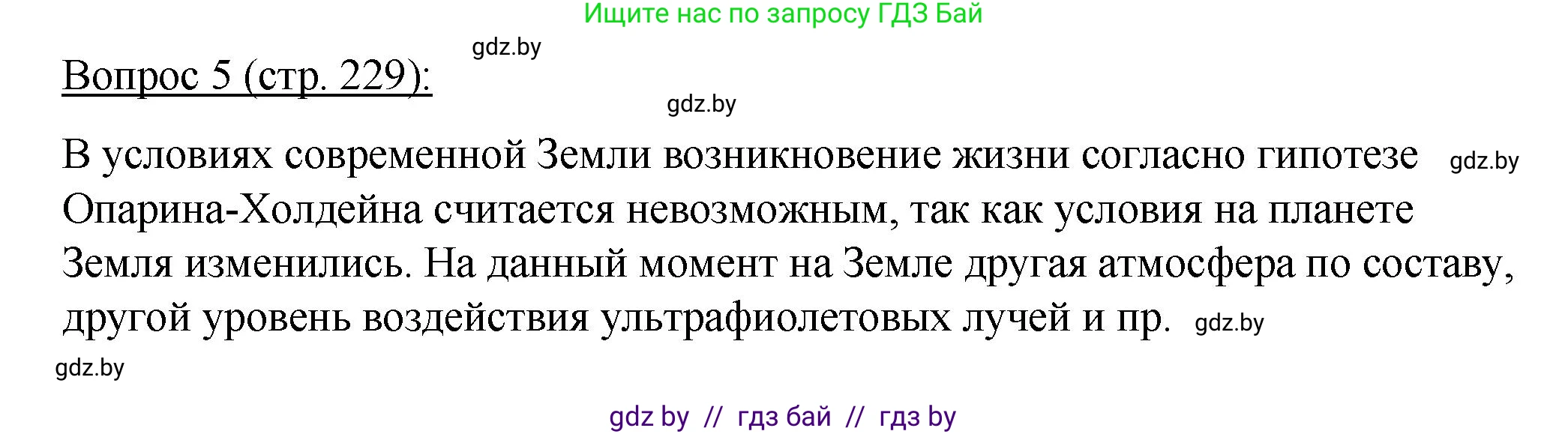 Ищите нас по запросу ГДЗ Бай

gdz.by

Вопрос 5 (стр. 229):

gdz.by

В условиях современной Земли возникновение жизни согласно гипотезе Опарина-Холдейна считается невозможным, так как условия на планете Земля изменились. На данный момент на Земле другая атмосфера по составу, другой уровень воздействия ультрафиолетовых лучей и пр.

gdz.by

gdz.by

gdz.by

gdz by // гдз бай // гдз by